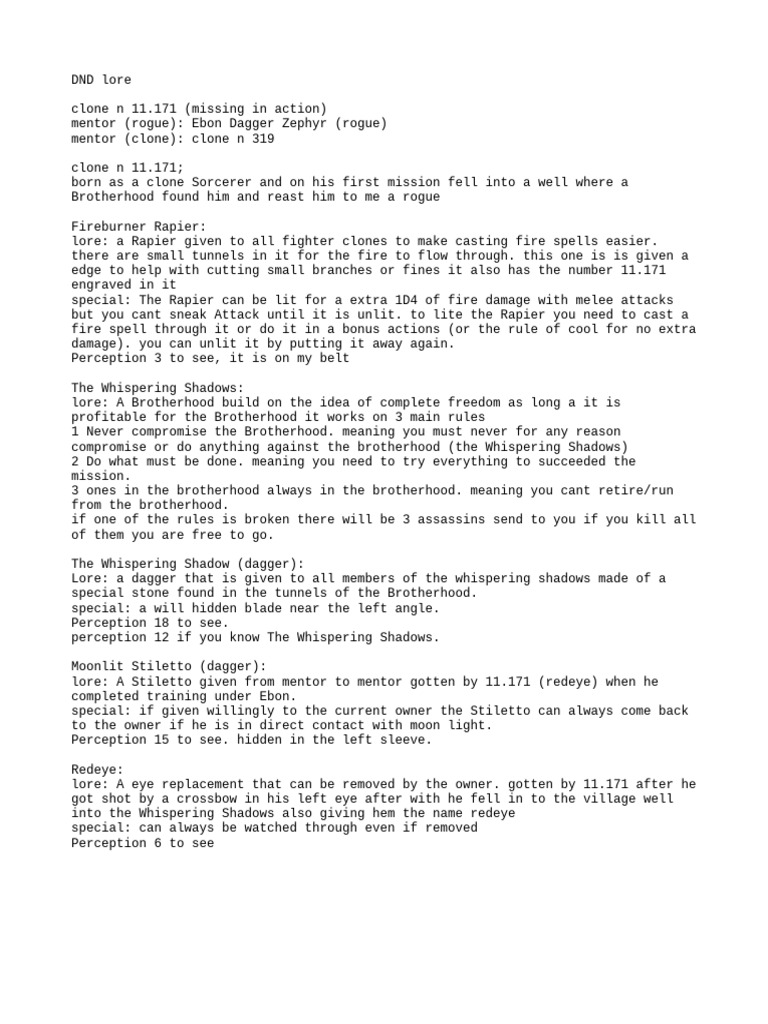 DND lore

clone n 11.171 (missing in action)
mentor (rogue): Ebon Dagger Zephyr (rogue)
mentor (clone): clone n 319

clone n 11.171;
born as a clone Sorcerer and on his first mission fell into a well where a Brotherhood found him and reast him to me a rogue

Fireburner Rapier:
lore: a Rapier given to all fighter clones to make casting fire spells easier. there are small tunnels in it for the fire to flow through. this one is is given a edge to help with cutting small branches or fines it also has the number 11.171 engraved in it
special: The Rapier can be lit for a extra 1D4 of fire damage with melee attacks but you cant sneak Attack until it is unlit. to lite the Rapier you need to cast a fire spell through it or do it in a bonus actions (or the rule of cool for no extra damage). you can unlit it by putting it away again.
Perception 3 to see, it is on my belt

The Whispering Shadows:
lore: A Brotherhood build on the idea of complete freedom as long a it is profitable for the Brotherhood it works on 3 main rules
1 Never compromise the Brotherhood. meaning you must never for any reason compromise or do anything against the brotherhood (the Whispering Shadows)
2 Do what must be done. meaning you need to try everything to succeeded the mission.
3 ones in the brotherhood always in the brotherhood. meaning you cant retire/run from the brotherhood.
if one of the rules is broken there will be 3 assassins send to you if you kill all of them you are free to go.

The Whispering Shadow (dagger):
Lore: a dagger that is given to all members of the whispering shadows made of a special stone found in the tunnels of the Brotherhood.
special: a will hidden blade near the left angle.
Perception 18 to see.
perception 12 if you know The Whispering Shadows.

Moonlit Stiletto (dagger):
lore: A Stiletto given from mentor to mentor gotten by 11.171 (redeye) when he completed training under Ebon.
special: if given willingly to the current owner the Stiletto can always come back to the owner if he is in direct contact with moon light.
Perception 15 to see. hidden in the left sleeve.

Redeye:
lore: A eye replacement that can be removed by the owner. gotten by 11.171 after he got shot by a crossbow in his left eye after with he fell in to the village well into the Whispering Shadows also giving hem the name redeye
special: can always be watched through even if removed
Perception 6 to see